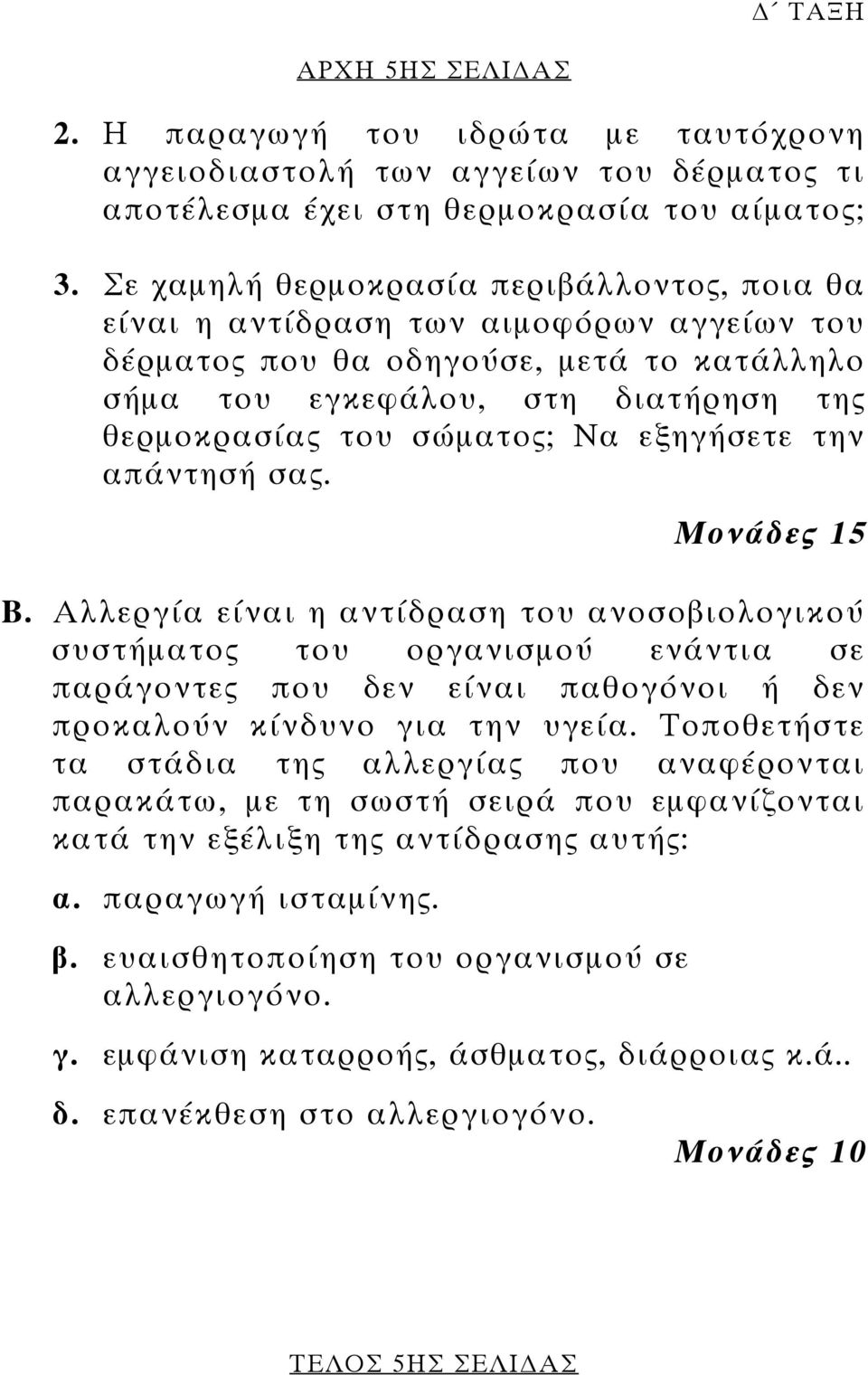 Δ΄ ΤΑΞΗ

ΑΡΧΗ 5ΗΣ ΣΕΛΙΔΑΣ

2. Η παραγωγή του ιδρώτα με ταυτόχρονη αγγειοδιαστολή των αγγείων του δέρματος τι αποτέλεσμα έχει στη θερμοκρασία του αίματος;

3. Σε χαμηλή θερμοκρασία περιβάλλοντος, ποια θα είναι η αντίδραση των αιμοφόρων αγγείων του δέρματος που θα οδηγούσε, μετά το κατάλληλο σήμα του εγκεφάλου, στη διατήρηση της θερμοκρασίας του σώματος; Να εξηγήσετε την απάντησή σας.

Μονάδες 15

Β. Αλλεργία είναι η αντίδραση του ανοσοβιολογικού συστήματος του οργανισμού ενάντια σε παράγοντες που δεν είναι παθογόνοι ή δεν προκαλούν κίνδυνο για την υγεία. Τοποθετήστε τα στάδια της αλλεργίας που αναφέρονται παρακάτω, με τη σωστή σειρά που εμφανίζονται κατά την εξέλιξη της αντίδρασης αυτής:

α. παραγωγή ισταμίνης.

β. ευαισθητοποίηση του οργανισμού σε αλλεργιογόνο.

γ. εμφάνιση καταρροής, άσθματος, διάρροιας κ.ά..

δ. επανέκθεση στο αλλεργιογόνο.

Μονάδες 10

ΤΕΛΟΣ 5ΗΣ ΣΕΛΙΔΑΣ